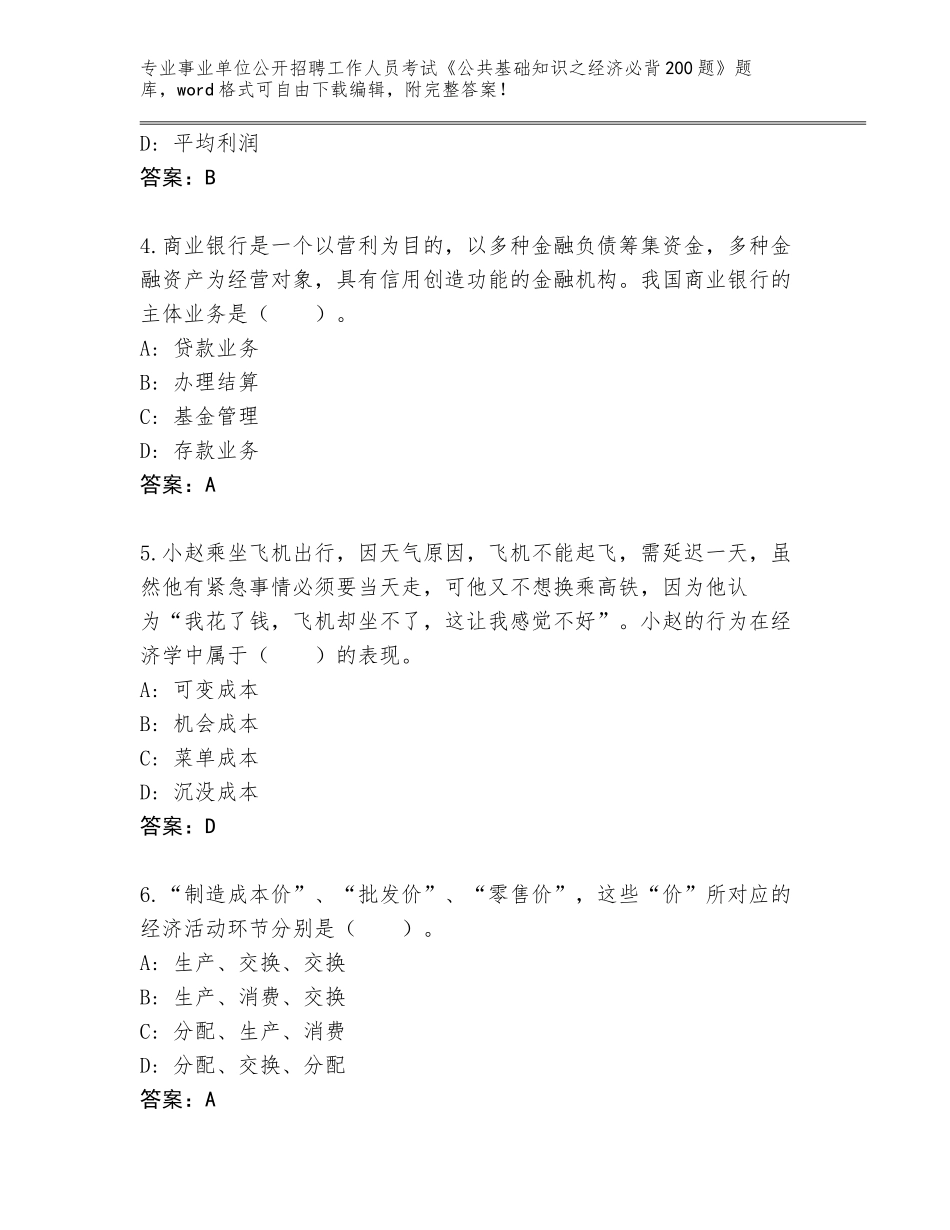 专业事业单位公开招聘工作人员考试《公共基础知识之经济必背200题》题库，word格式可自由下载编辑，附完整答案！

D：平均利润
答案：B

4.商业银行是一个以营利为目的，以多种金融负债筹集资金，多种金融资产为经营对象，具有信用创造功能的金融机构。我国商业银行的主体业务是（　　）。
A：贷款业务
B：办理结算
C：基金管理
D：存款业务
答案：A

5.小赵乘坐飞机出行，因天气原因，飞机不能起飞，需延迟一天，虽然他有紧急事情必须要当天走，可他又不想换乘高铁，因为他认为“我花了钱，飞机却坐不了，这让我感觉不好”。小赵的行为在经济学中属于（　　）的表现。
A：可变成本
B：机会成本
C：菜单成本
D：沉没成本
答案：D

6.“制造成本价”、“批发价”、“零售价”，这些“价”所对应的经济活动环节分别是（　　）。
A：生产、交换、交换
B：生产、消费、交换
C：分配、生产、消费
D：分配、交换、分配
答案：A